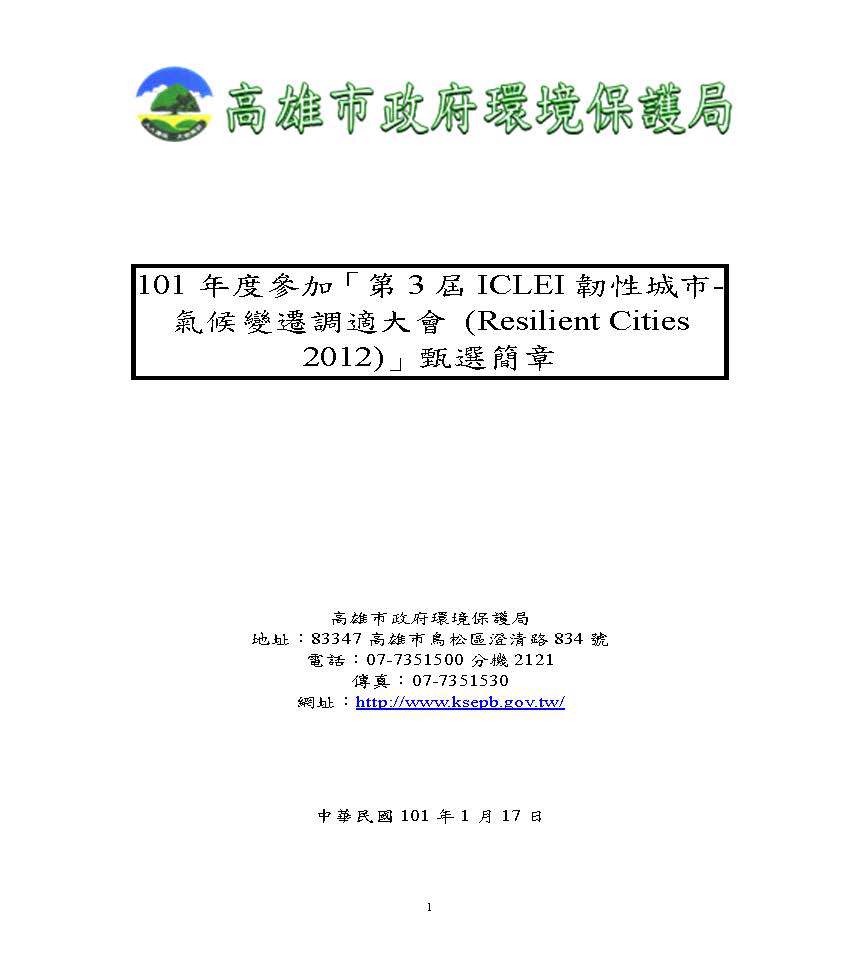 高雄市政府環境保護局

101 年度參加「第 3 屆 ICLEI 韌性城市-氣候變遷調適大會 (Resilient Cities 2012)」甄選簡章

高雄市政府環境保護局
地址：83347 高雄市鳥松區澄清路 834 號
電話：07-7351500 分機 2121
傳真：07-7351530
網址：http://www.ksepb.gov.tw/

中華民國 101 年 1 月 17 日

1